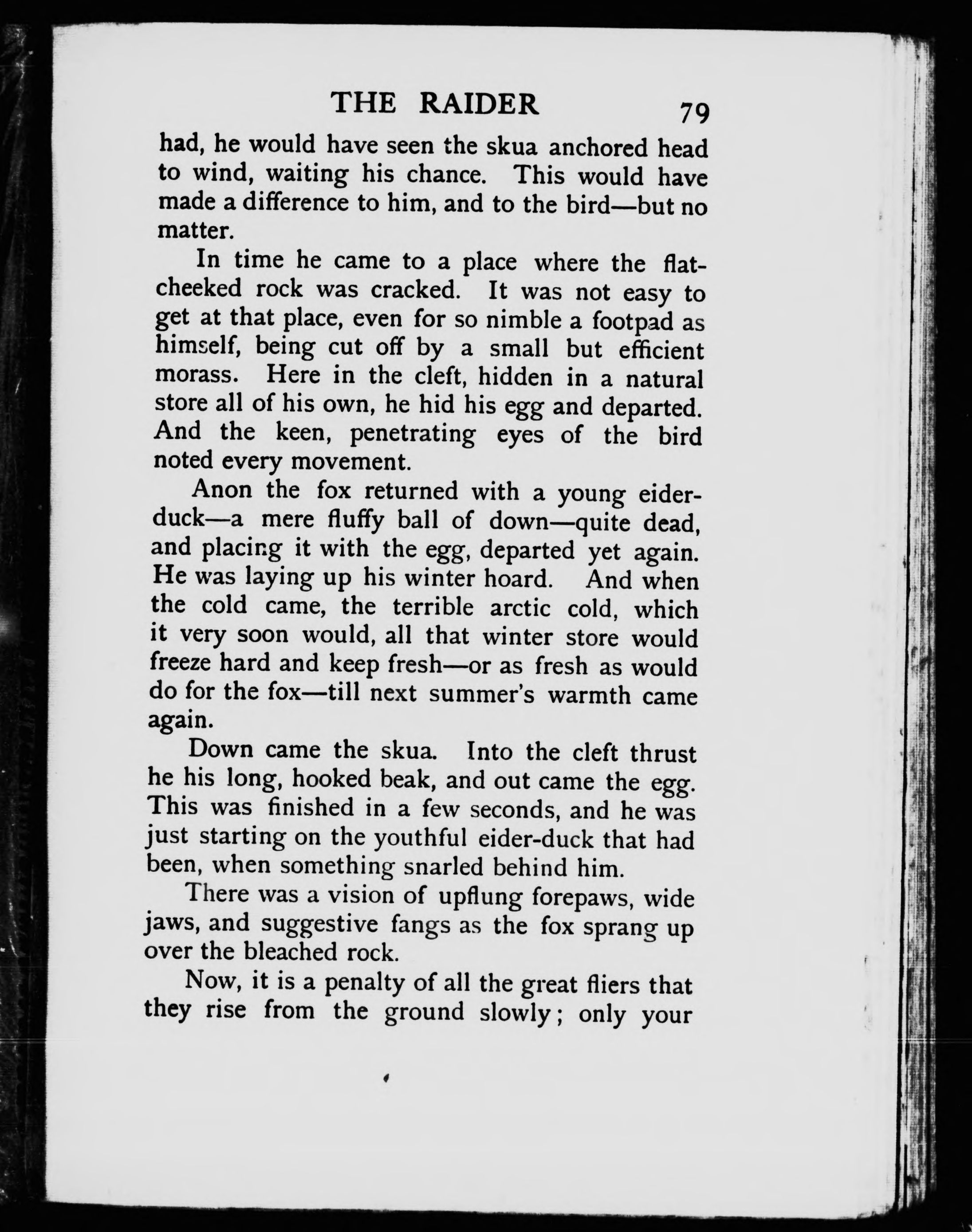 THE RAIDER 79

had, he would have seen the skua anchored head to wind, waiting his chance. This would have made a difference to him, and to the bird—but no matter.

In time he came to a place where the flat-cheeked rock was cracked. It was not easy to get at that place, even for so nimble a footpad as himself, being cut off by a small but efficient morass. Here in the cleft, hidden in a natural store all of his own, he hid his egg and departed. And the keen, penetrating eyes of the bird noted every movement.

Anon the fox returned with a young eider-duck—a mere fluffy ball of down—quite dead, and placing it with the egg, departed yet again. He was laying up his winter hoard. And when the cold came, the terrible arctic cold, which it very soon would, all that winter store would freeze hard and keep fresh—or as fresh as would do for the fox—till next summer's warmth came again.

Down came the skua. Into the cleft thrust he his long, hooked beak, and out came the egg. This was finished in a few seconds, and he was just starting on the youthful eider-duck that had been, when something snarled behind him.

There was a vision of upflung forepaws, wide jaws, and suggestive fangs as the fox sprang up over the bleached rock.

Now, it is a penalty of all the great fliers that they rise from the ground slowly; only your